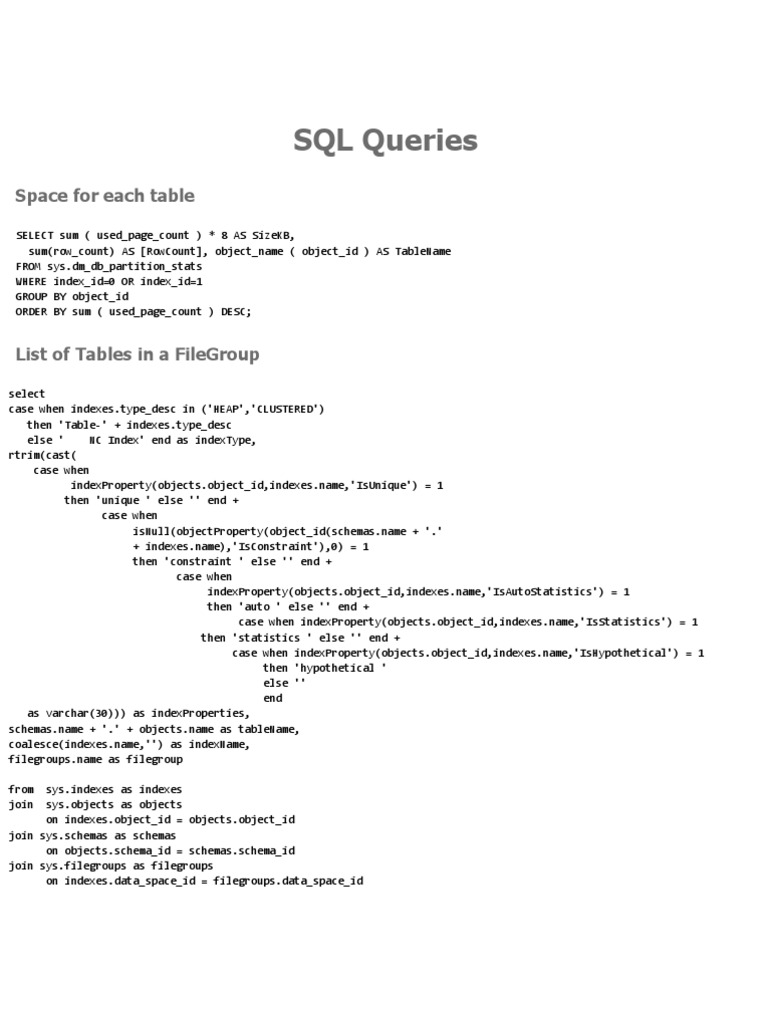 SQL Queries

Space for each table

SELECT sum ( used_page_count ) * 8 AS SizeKB,
  sum(row_count) AS [RowCount], object_name ( object_id ) AS TableName
FROM sys.dm_db_partition_stats
WHERE index_id=0 OR index_id=1
GROUP BY object_id
ORDER BY sum ( used_page_count ) DESC;

List of Tables in a FileGroup

select
case when indexes.type_desc in ('HEAP','CLUSTERED')
   then 'Table-' + indexes.type_desc
   else '    NC Index' end as indexType,
rtrim(cast(
    case when
        indexProperty(objects.object_id,indexes.name,'IsUnique') = 1
        then 'unique ' else '' end +
             case when
                  isNull(objectProperty(object_id(schemas.name + '.'
                  + indexes.name),'IsConstraint'),0) = 1
                  then 'constraint ' else '' end +
                       case when
                            indexProperty(objects.object_id,indexes.name,'IsAutoStatistics') = 1
                            then 'auto ' else '' end +
                                case when indexProperty(objects.object_id,indexes.name,'IsStatistics') = 1
                           then 'statistics ' else '' end +
                               case when indexProperty(objects.object_id,indexes.name,'IsHypothetical') = 1
                                    then 'hypothetical '
                                    else ''
                                    end
   as varchar(30))) as indexProperties,
schemas.name + '.' + objects.name as tableName,
coalesce(indexes.name,'') as indexName,
filegroups.name as filegroup

from  sys.indexes as indexes
join  sys.objects as objects
      on indexes.object_id = objects.object_id
join sys.schemas as schemas
      on objects.schema_id = schemas.schema_id
join sys.filegroups as filegroups
      on indexes.data_space_id = filegroups.data_space_id